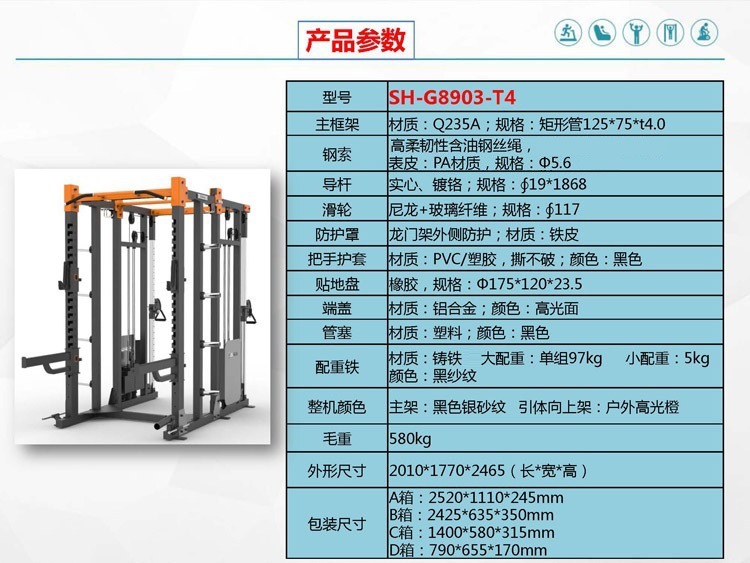 产品参数

| 型号 | SH-G8903-T4 |
|---|---|
| 主框架 | 材质：Q235A；规格：矩形管125*75*t4.0 |
| 钢索 | 高柔韧性含油钢丝绳，表皮：PA材质，规格：Φ5.6 |
| 导杆 | 实心、镀铬；规格：∮19*1868 |
| 滑轮 | 尼龙+玻璃纤维；规格：∮117 |
| 防护罩 | 龙门架外侧防护；材质：铁皮 |
| 把手护套 | 材质：PVC/塑胶，撕不破；颜色：黑色 |
| 贴地盘 | 橡胶，规格：Φ175*120*23.5 |
| 端盖 | 材质：铝合金；颜色：高光面 |
| 管塞 | 材质：塑料；颜色：黑色 |
| 配重铁 | 材质：铸铁 大配重：单组97kg 小配重：5kg 颜色：黑纱纹 |
| 整机颜色 | 主架：黑色银砂纹 引体向上架：户外高光橙 |
| 毛重 | 580kg |
| 外形尺寸 | 2010*1770*2465（长*宽*高） |
| 包装尺寸 | A箱：2520*1110*245mm B箱：2425*635*350mm C箱：1400*580*315mm D箱：790*655*170mm |